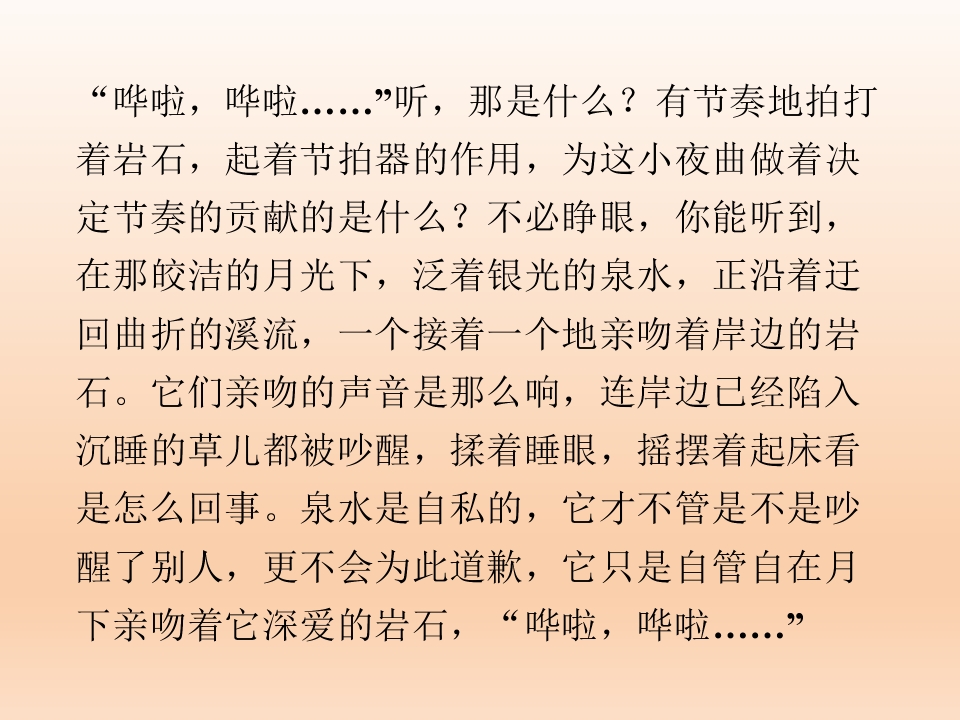 “哗啦，哗啦……”听，那是什么？有节奏地拍打着岩石，起着节拍器的作用，为这小夜曲做着决定节奏的贡献的是什么？不必睁眼，你能听到，在那皎洁的月光下，泛着银光的泉水，正沿着迂回曲折的溪流，一个接着一个地亲吻着岸边的岩石。它们亲吻的声音是那么响，连岸边已经陷入沉睡的草儿都被吵醒，揉着睡眼，摇摆着起床看是怎么回事。泉水是自私的，它才不管是不是吵醒了别人，更不会为此道歉，它只是自管自在月下亲吻着它深爱的岩石，“哗啦，哗啦……”